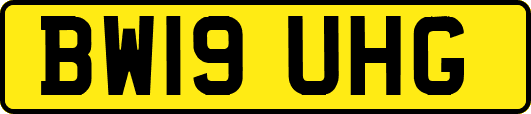 BW19 UHG